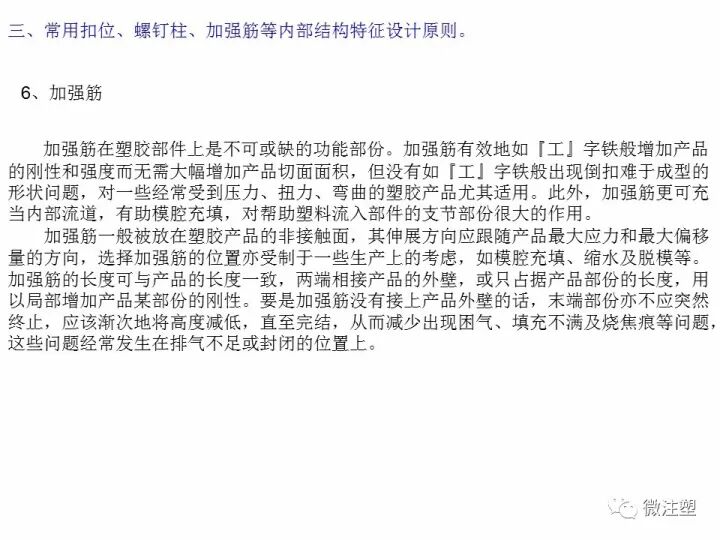 三、常用扣位、螺钉柱、加强筋等内部结构特征设计原则。

6、加强筋

加强筋在塑胶部件上是不可或缺的功能部份。加强筋有效地如『工』字铁般增加产品的刚性和强度而无需大幅增加产品切面面积，但没有如『工』字铁般出现倒扣难于成型的形状问题，对一些经常受到压力、扭力、弯曲的塑胶产品尤其适用。此外，加强筋更可充当内部流道，有助模腔充填，对帮助塑料流入部件的支节部份很大的作用。

加强筋一般被放在塑胶产品的非接触面，其伸展方向应跟随产品最大应力和最大偏移量的方向，选择加强筋的位置亦受制于一些生产上的考虑，如模腔充填、缩水及脱模等。加强筋的长度可与产品的长度一致，两端相接产品的外壁，或只占据产品部份的长度，用以局部增加产品某部份的刚性。要是加强筋没有接上产品外壁的话，末端部份亦不应突然终止，应该渐次地将高度减低，直至完结，从而减少出现困气、填充不满及烧焦痕等问题，这些问题经常发生在排气不足或封闭的位置上。

微注塑